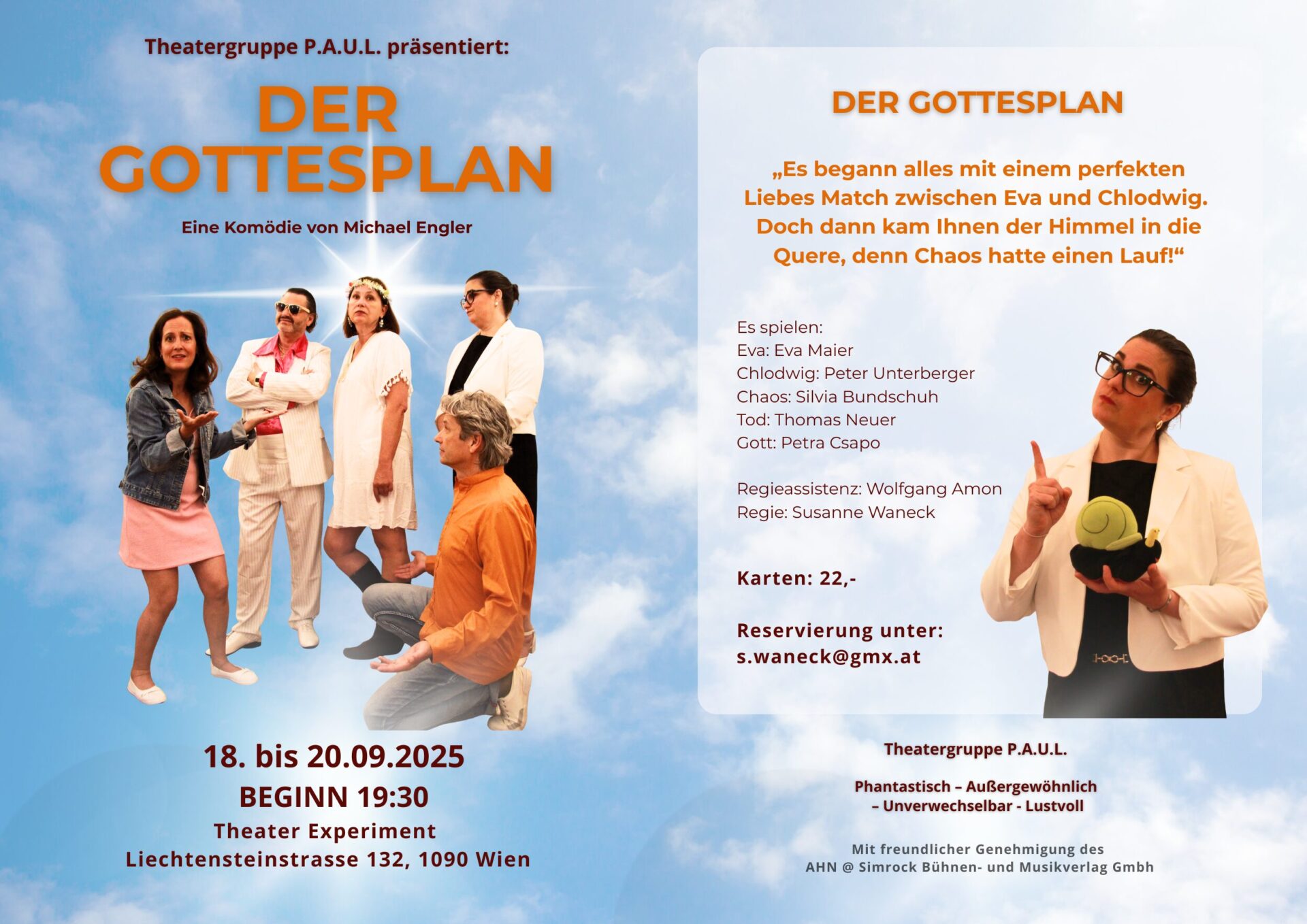 Theatergruppe P.A.U.L. präsentiert:

DER GOTTESPLAN

Eine Komödie von Michael Engler

18. bis 20.09.2025
BEGINN 19:30
Theater Experiment
Liechtensteinstrasse 132, 1090 Wien

DER GOTTESPLAN

„Es begann alles mit einem perfekten Liebes Match zwischen Eva und Chlodwig. Doch dann kam Ihnen der Himmel in die Quere, denn Chaos hatte einen Lauf!“

Es spielen:
Eva: Eva Maier
Chlodwig: Peter Unterberger
Chaos: Silvia Bundschuh
Tod: Thomas Neuer
Gott: Petra Csapo

Regieassistenz: Wolfgang Amon
Regie: Susanne Waneck

Karten: 22,-

Reservierung unter:
s.waneck@gmx.at

Theatergruppe P.A.U.L.

Phantastisch – Außergewöhnlich – Unverwechselbar - Lustvoll

Mit freundlicher Genehmigung des
AHN @ Simrock Bühnen- und Musikverlag Gmbh